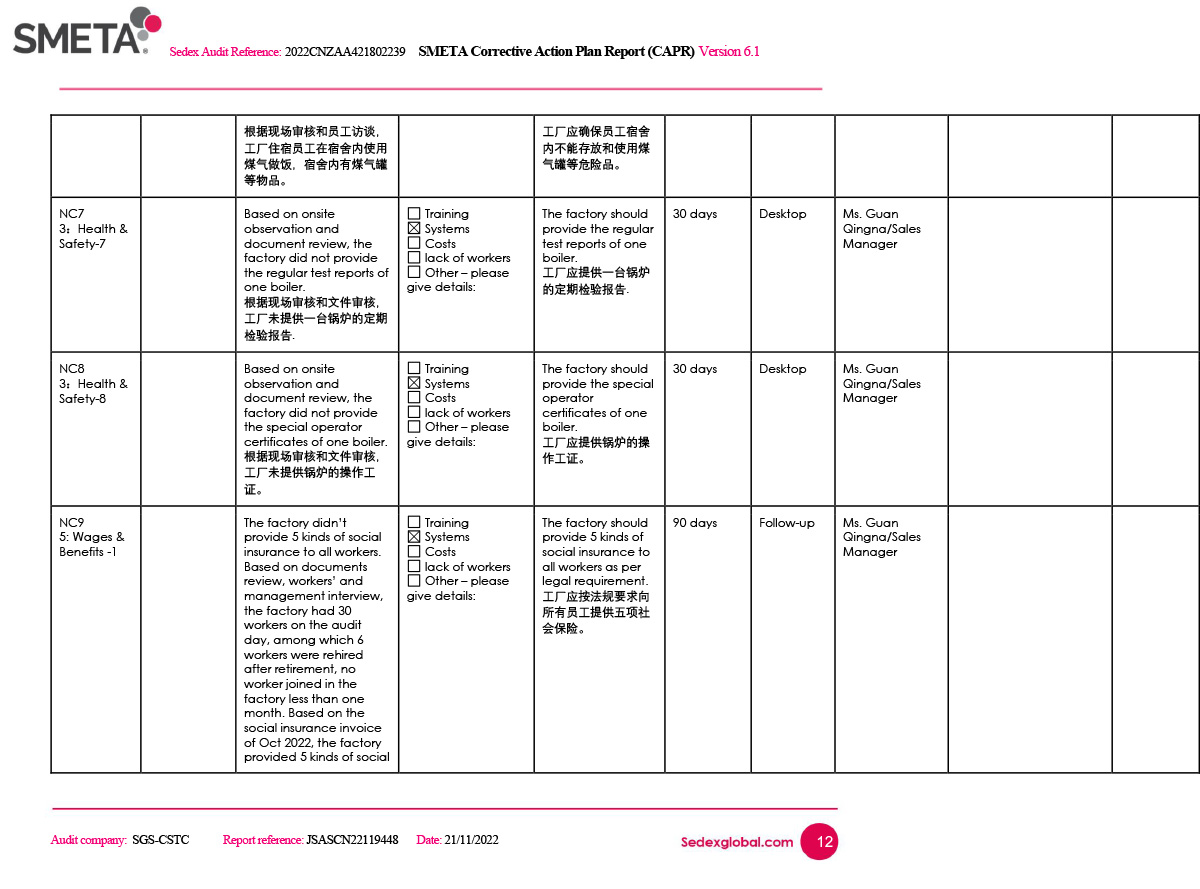 SMETA Sedex Audit Reference: 2022CNZAA421802239 SMETA Corrective Action Plan Report (CAPR) Version 6.1

| | | | | | | | | | |
|---|---|---|---|---|---|---|---|---|---|
| | | 根据现场审核和员工访谈，工厂住宿员工在宿舍内使用煤气做饭，宿舍内有煤气罐等物品。 | | 工厂应确保员工宿舍内不能存放和使用煤气罐等危险品。 | | | | | |
| NC7 3：Health & Safety-7 | | Based on onsite observation and document review, the factory did not provide the regular test reports of one boiler. 根据现场审核和文件审核，工厂未提供一台锅炉的定期检验报告. | ☐ Training ☒ Systems ☐ Costs ☐ lack of workers ☐ Other – please give details: | The factory should provide the regular test reports of one boiler. 工厂应提供一台锅炉的定期检验报告. | 30 days | Desktop | Ms. Guan Qingna/Sales Manager | | |
| NC8 3：Health & Safety-8 | | Based on onsite observation and document review, the factory did not provide the special operator certificates of one boiler. 根据现场审核和文件审核，工厂未提供锅炉的操作工证。 | ☐ Training ☒ Systems ☐ Costs ☐ lack of workers ☐ Other – please give details: | The factory should provide the special operator certificates of one boiler. 工厂应提供锅炉的操作工证。 | 30 days | Desktop | Ms. Guan Qingna/Sales Manager | | |
| NC9 5: Wages & Benefits -1 | | The factory didn't provide 5 kinds of social insurance to all workers. Based on documents review, workers' and management interview, the factory had 30 workers on the audit day, among which 6 workers were rehired after retirement, no worker joined in the factory less than one month. Based on the social insurance invoice of Oct 2022, the factory provided 5 kinds of social | ☐ Training ☒ Systems ☐ Costs ☐ lack of workers ☐ Other – please give details: | The factory should provide 5 kinds of social insurance to all workers as per legal requirement. 工厂应按法规要求向所有员工提供五项社会保险。 | 90 days | Follow-up | Ms. Guan Qingna/Sales Manager | | |

Audit company: SGS-CSTC Report reference: JSASCN22119448 Date: 21/11/2022 Sedexglobal.com 12